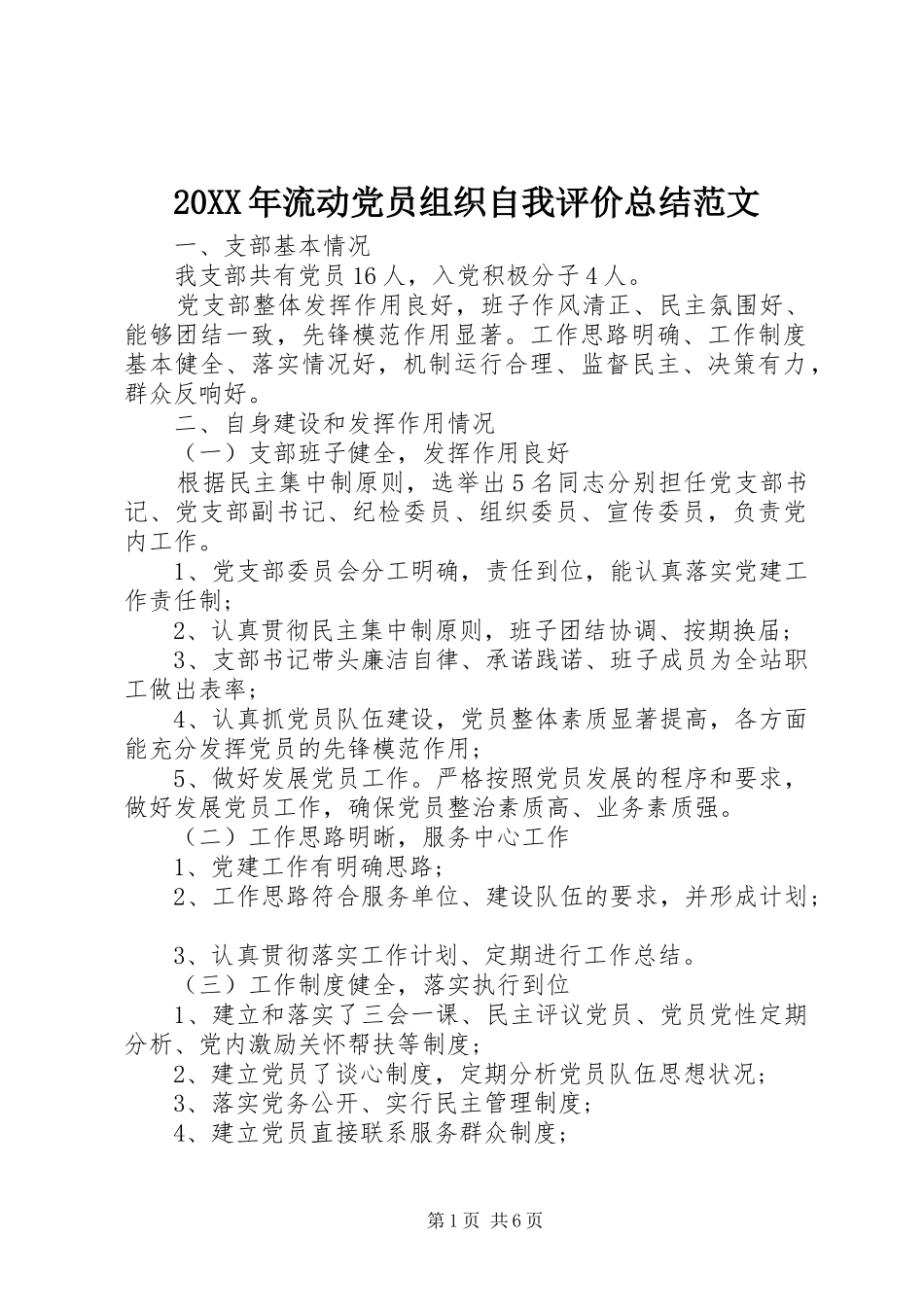 20XX年流动党员组织自我评价总结范文

一、支部基本情况

我支部共有党员16人，入党积极分子4人。

党支部整体发挥作用良好，班子作风清正、民主氛围好、能够团结一致，先锋模范作用显著。工作思路明确、工作制度基本健全、落实情况好，机制运行合理、监督民主、决策有力，群众反响好。

二、自身建设和发挥作用情况

（一）支部班子健全，发挥作用良好

根据民主集中制原则，选举出5名同志分别担任党支部书记、党支部副书记、纪检委员、组织委员、宣传委员，负责党内工作。

1、党支部委员会分工明确，责任到位，能认真落实党建工作责任制；

2、认真贯彻民主集中制原则，班子团结协调、按期换届；

3、支部书记带头廉洁自律、承诺践诺、班子成员为全站职工做出表率；

4、认真抓党员队伍建设，党员整体素质显著提高，各方面能充分发挥党员的先锋模范作用；

5、做好发展党员工作。严格按照党员发展的程序和要求，做好发展党员工作，确保党员整治素质高、业务素质强。

（二）工作思路明晰，服务中心工作

1、党建工作有明确思路；

2、工作思路符合服务单位、建设队伍的要求，并形成计划；

3、认真贯彻落实工作计划、定期进行工作总结。

（三）工作制度健全，落实执行到位

1、建立和落实了三会一课、民主评议党员、党员党性定期分析、党内激励关怀帮扶等制度；

2、建立党员了谈心制度，定期分析党员队伍思想状况；

3、落实党务公开、实行民主管理制度；

4、建立党员直接联系服务群众制度；

第1页 共6页